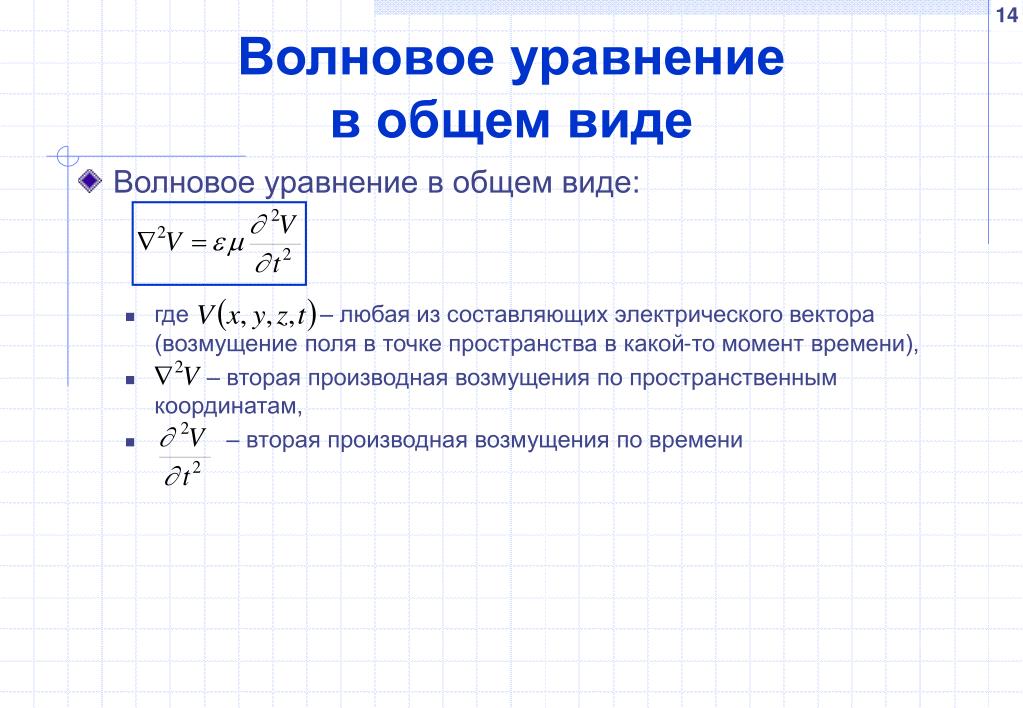 14

Волновое уравнение в общем виде

Волновое уравнение в общем виде:

$\nabla^2 V = \varepsilon\mu \frac{\partial^2 V}{\partial t^2}$

где $V(x, y, z, t)$ – любая из составляющих электрического вектора (возмущение поля в точке пространства в какой-то момент времени),

$\nabla^2 V$ – вторая производная возмущения по пространственным координатам,

$\frac{\partial^2 V}{\partial t^2}$ – вторая производная возмущения по времени